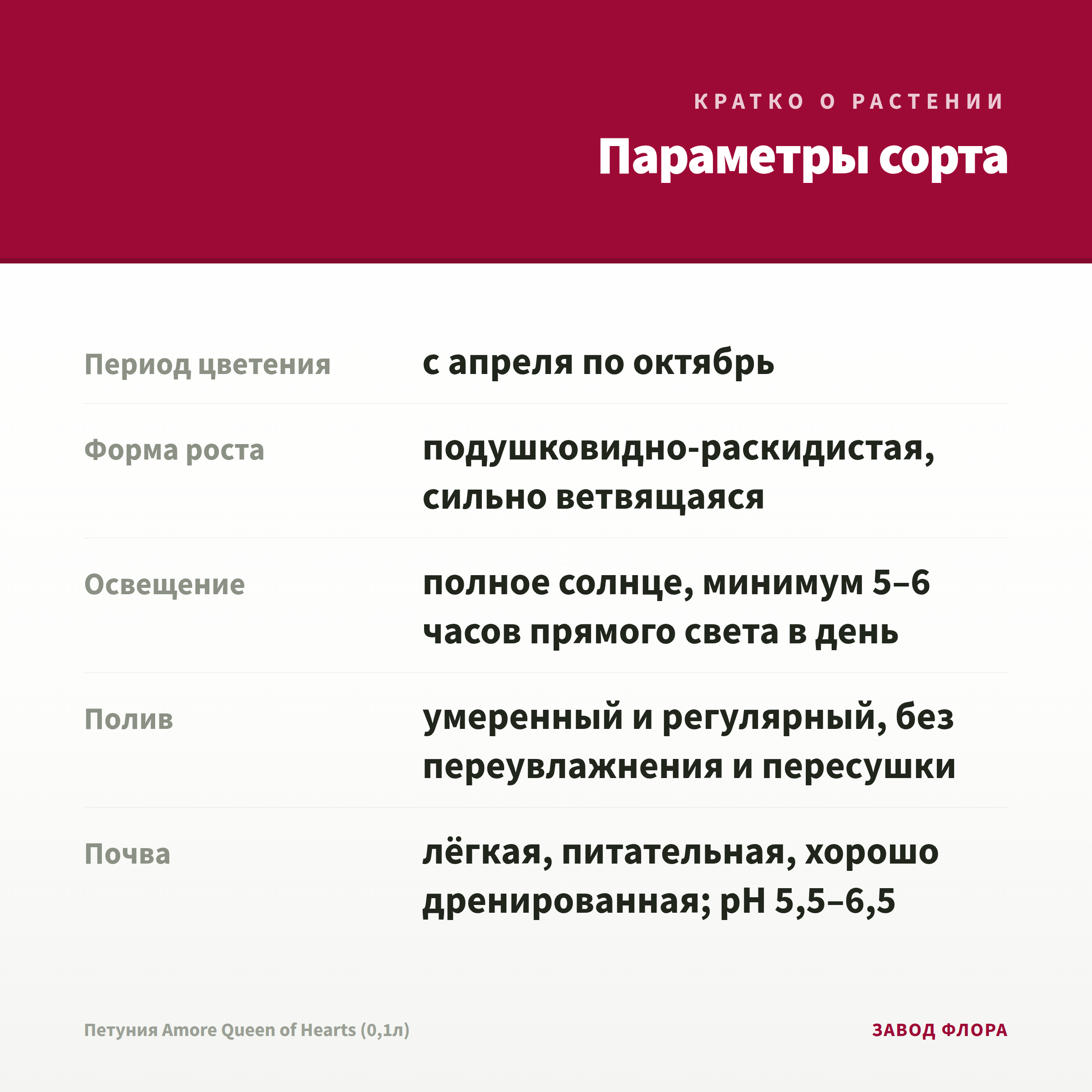 КРАТКО О РАСТЕНИИ

Параметры сорта

Период цветения
с апреля по октябрь

Форма роста
подушковидно-раскидистая, сильно ветвящаяся

Освещение
полное солнце, минимум 5–6 часов прямого света в день

Полив
умеренный и регулярный, без переувлажнения и пересушки

Почва
лёгкая, питательная, хорошо дренированная; pH 5,5–6,5

Петуния Amore Queen of Hearts (0,1л)

ЗАВОД ФЛОРА